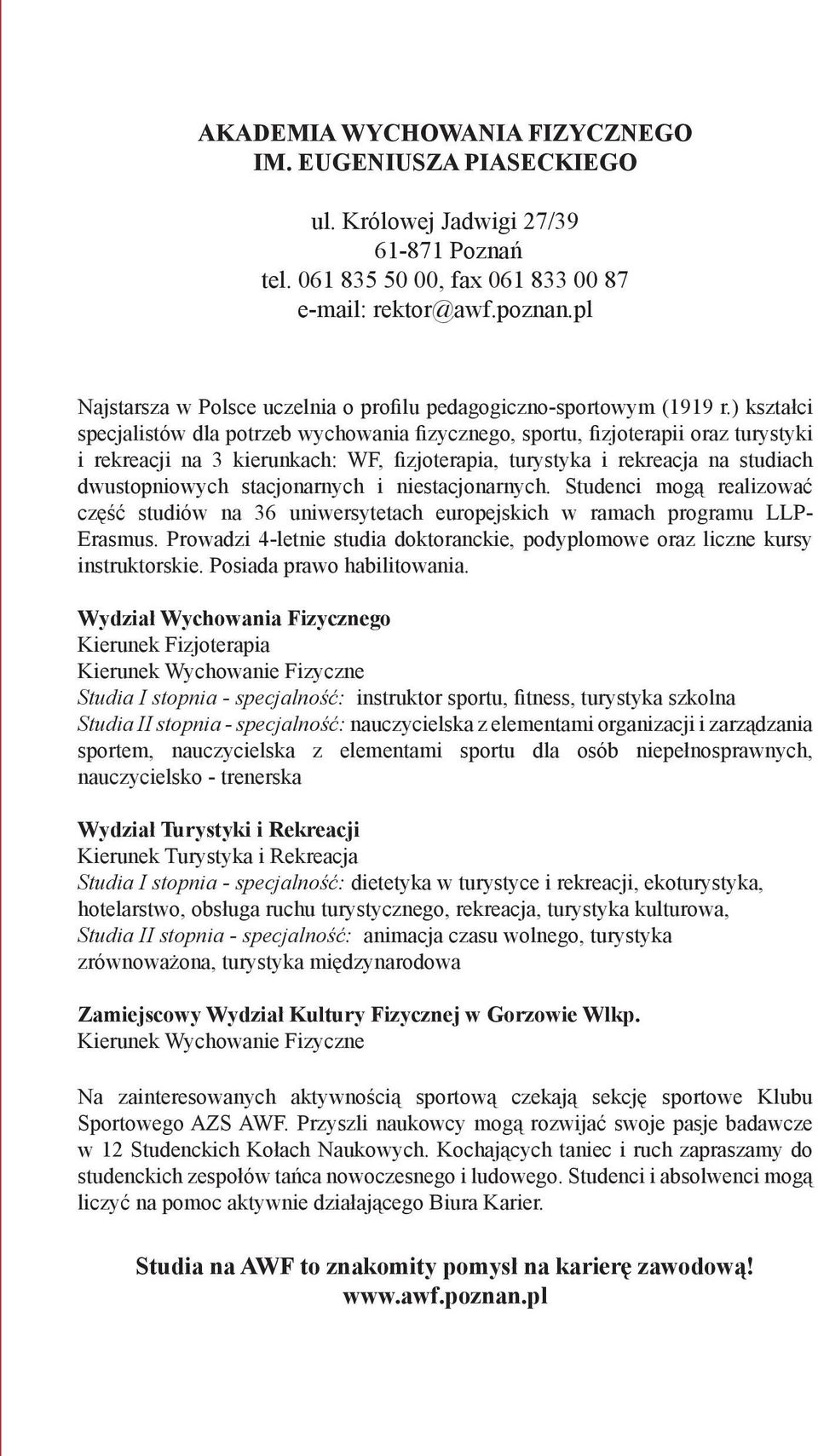 AKADEMIA WYCHOWANIA FIZYCZNEGO
IM. EUGENIUSZA PIASECKIEGO

ul. Królowej Jadwigi 27/39
61-871 Poznań
tel. 061 835 50 00, fax 061 833 00 87
e-mail: rektor@awf.poznan.pl

Najstarsza w Polsce uczelnia o profilu pedagogiczno-sportowym (1919 r.) kształci specjalistów dla potrzeb wychowania fizycznego, sportu, fizjoterapii oraz turystyki i rekreacji na 3 kierunkach: WF, fizjoterapia, turystyka i rekreacja na studiach dwustopniowych stacjonarnych i niestacjonarnych. Studenci mogą realizować część studiów na 36 uniwersytetach europejskich w ramach programu LLP-Erasmus. Prowadzi 4-letnie studia doktoranckie, podyplomowe oraz liczne kursy instruktorskie. Posiada prawo habilitowania.

Wydział Wychowania Fizycznego
Kierunek Fizjoterapia
Kierunek Wychowanie Fizyczne
Studia I stopnia - specjalność: instruktor sportu, fitness, turystyka szkolna
Studia II stopnia - specjalność: nauczycielska z elementami organizacji i zarządzania sportem, nauczycielska z elementami sportu dla osób niepełnosprawnych, nauczycielsko - trenerska

Wydział Turystyki i Rekreacji
Kierunek Turystyka i Rekreacja
Studia I stopnia - specjalność: dietetyka w turystyce i rekreacji, ekoturystyka, hotelarstwo, obsługa ruchu turystycznego, rekreacja, turystyka kulturowa,
Studia II stopnia - specjalność: animacja czasu wolnego, turystyka zrównoważona, turystyka międzynarodowa

Zamiejscowy Wydział Kultury Fizycznej w Gorzowie Wlkp.
Kierunek Wychowanie Fizyczne

Na zainteresowanych aktywnością sportową czekają sekcję sportowe Klubu Sportowego AZS AWF. Przyszli naukowcy mogą rozwijać swoje pasje badawcze w 12 Studenckich Kołach Naukowych. Kochających taniec i ruch zapraszamy do studenckich zespołów tańca nowoczesnego i ludowego. Studenci i absolwenci mogą liczyć na pomoc aktywnie działającego Biura Karier.

Studia na AWF to znakomity pomysł na karierę zawodową!
www.awf.poznan.pl